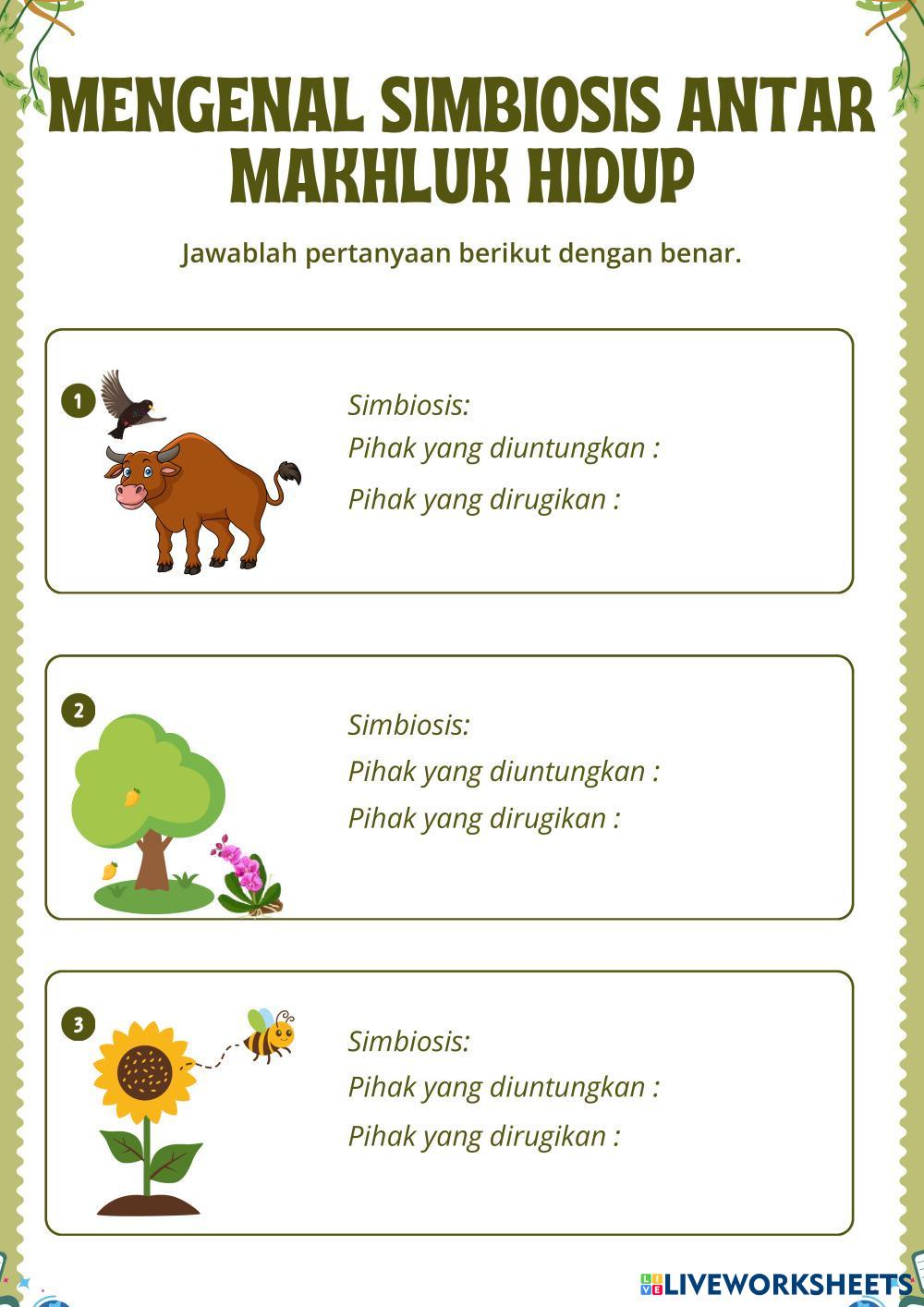 MENGENAL SIMBIOSIS ANTAR MAKHLUK HIDUP

Jawablah pertanyaan berikut dengan benar.

1

Simbiosis:
Pihak yang diuntungkan :
Pihak yang dirugikan :

2

Simbiosis:
Pihak yang diuntungkan :
Pihak yang dirugikan :

3

Simbiosis:
Pihak yang diuntungkan :
Pihak yang dirugikan :

LIVEWORKSHEETS